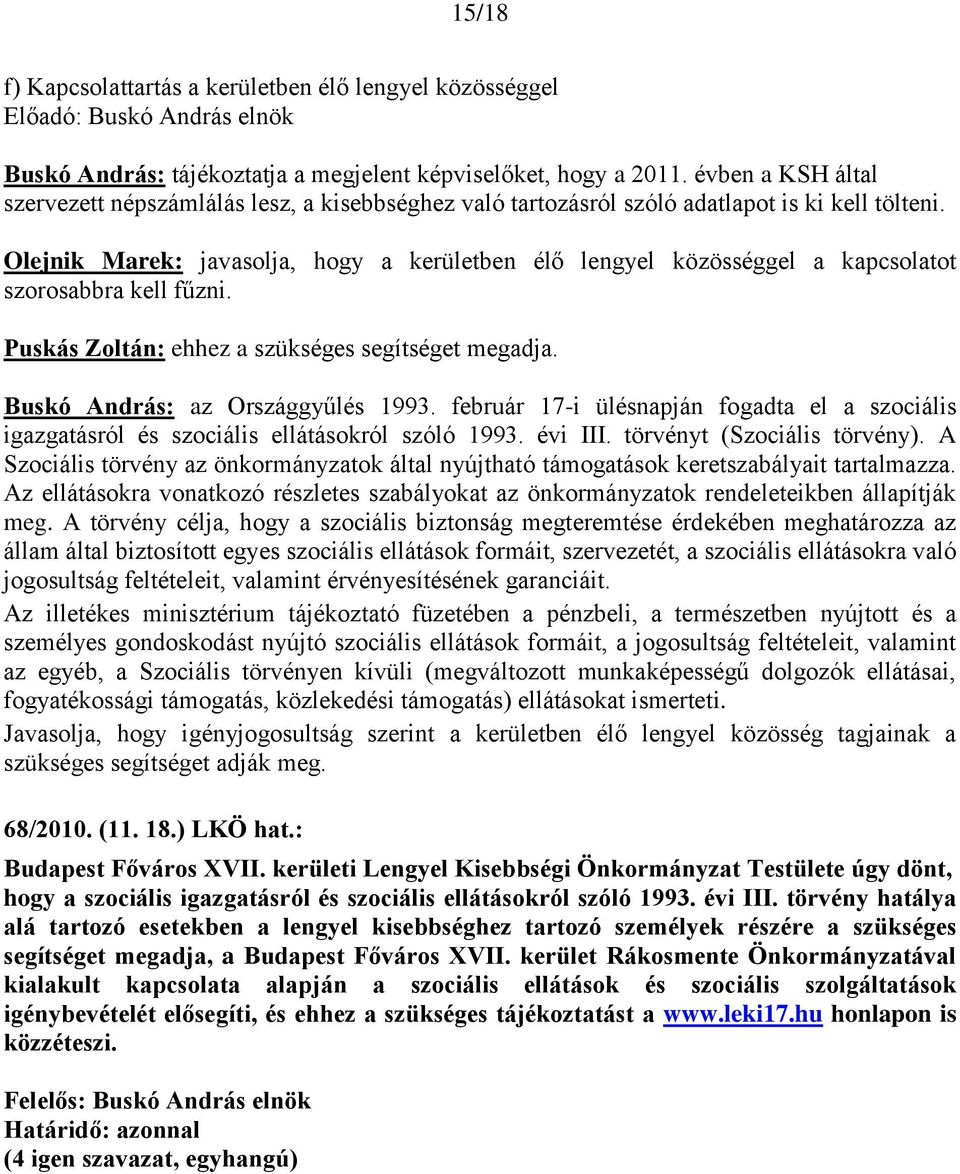 15/18

f) Kapcsolattartás a kerületben élő lengyel közösséggel
Előadó: Buskó András elnök

Buskó András: tájékoztatja a megjelent képviselőket, hogy a 2011. évben a KSH által szervezett népszámlálás lesz, a kisebbséghez való tartozásról szóló adatlapot is ki kell tölteni.

Olejnik Marek: javasolja, hogy a kerületben élő lengyel közösséggel a kapcsolatot szorosabbra kell fűzni.

Puskás Zoltán: ehhez a szükséges segítséget megadja.

Buskó András: az Országgyűlés 1993. február 17-i ülésnapján fogadta el a szociális igazgatásról és szociális ellátásokról szóló 1993. évi III. törvényt (Szociális törvény). A Szociális törvény az önkormányzatok által nyújtható támogatások keretszabályait tartalmazza. Az ellátásokra vonatkozó részletes szabályokat az önkormányzatok rendeleteikben állapítják meg. A törvény célja, hogy a szociális biztonság megteremtése érdekében meghatározza az állam által biztosított egyes szociális ellátások formáit, szervezetét, a szociális ellátásokra való jogosultság feltételeit, valamint érvényesítésének garanciáit.
Az illetékes minisztérium tájékoztató füzetében a pénzbeli, a természetben nyújtott és a személyes gondoskodást nyújtó szociális ellátások formáit, a jogosultság feltételeit, valamint az egyéb, a Szociális törvényen kívüli (megváltozott munkaképességű dolgozók ellátásai, fogyatékossági támogatás, közlekedési támogatás) ellátásokat ismerteti.
Javasolja, hogy igényjogosultság szerint a kerületben élő lengyel közösség tagjainak a szükséges segítséget adják meg.

68/2010. (11. 18.) LKÖ hat.:
Budapest Főváros XVII. kerületi Lengyel Kisebbségi Önkormányzat Testülete úgy dönt, hogy a szociális igazgatásról és szociális ellátásokról szóló 1993. évi III. törvény hatálya alá tartozó esetekben a lengyel kisebbséghez tartozó személyek részére a szükséges segítséget megadja, a Budapest Főváros XVII. kerület Rákosmente Önkormányzatával kialakult kapcsolata alapján a szociális ellátások és szociális szolgáltatások igénybevételét elősegíti, és ehhez a szükséges tájékoztatást a www.leki17.hu honlapon is közzéteszi.

Felelős: Buskó András elnök
Határidő: azonnal
(4 igen szavazat, egyhangú)